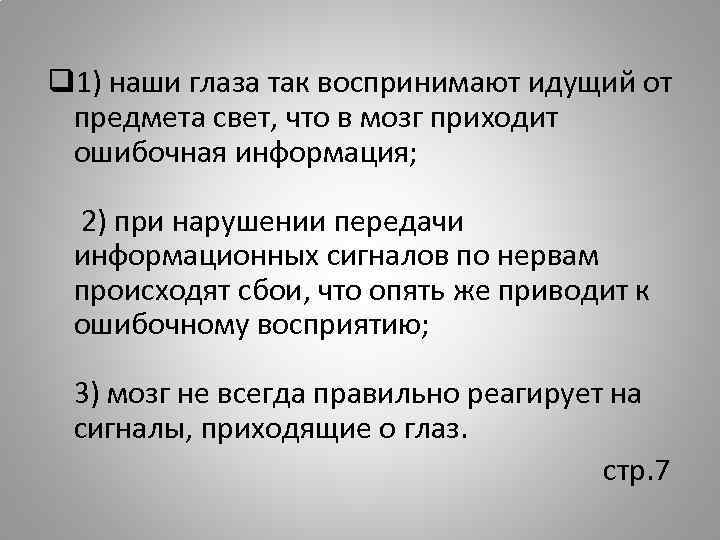 ❑1) наши глаза так воспринимают идущий от предмета свет, что в мозг приходит ошибочная информация;

2) при нарушении передачи информационных сигналов по нервам происходят сбои, что опять же приводит к ошибочному восприятию;

3) мозг не всегда правильно реагирует на сигналы, приходящие о глаз.

стр.7